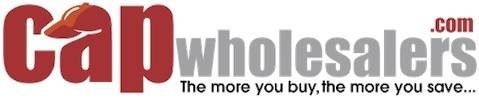 cap wholesalers .com
The more you buy, the more you save...